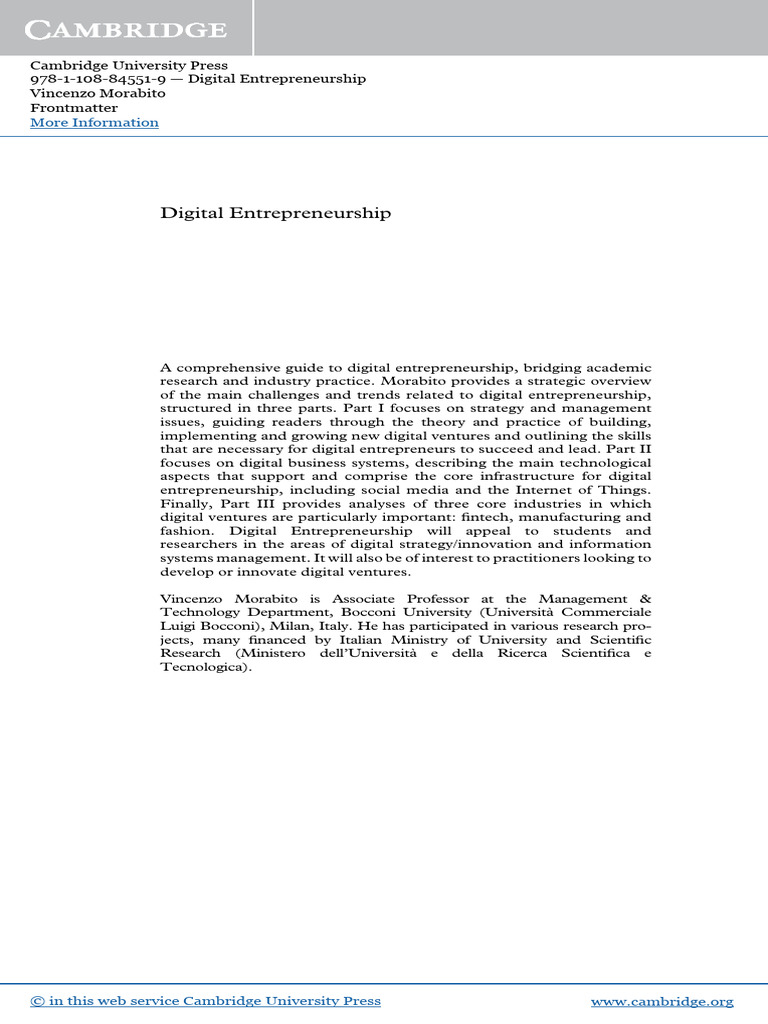 CAMBRIDGE

Cambridge University Press
978-1-108-84551-9 — Digital Entrepreneurship
Vincenzo Morabito
Frontmatter
More Information

Digital Entrepreneurship

A comprehensive guide to digital entrepreneurship, bridging academic research and industry practice. Morabito provides a strategic overview of the main challenges and trends related to digital entrepreneurship, structured in three parts. Part I focuses on strategy and management issues, guiding readers through the theory and practice of building, implementing and growing new digital ventures and outlining the skills that are necessary for digital entrepreneurs to succeed and lead. Part II focuses on digital business systems, describing the main technological aspects that support and comprise the core infrastructure for digital entrepreneurship, including social media and the Internet of Things. Finally, Part III provides analyses of three core industries in which digital ventures are particularly important: fintech, manufacturing and fashion. Digital Entrepreneurship will appeal to students and researchers in the areas of digital strategy/innovation and information systems management. It will also be of interest to practitioners looking to develop or innovate digital ventures.

Vincenzo Morabito is Associate Professor at the Management & Technology Department, Bocconi University (Università Commerciale Luigi Bocconi), Milan, Italy. He has participated in various research projects, many financed by Italian Ministry of University and Scientific Research (Ministero dell'Università e della Ricerca Scientifica e Tecnologica).

© in this web service Cambridge University Press www.cambridge.org